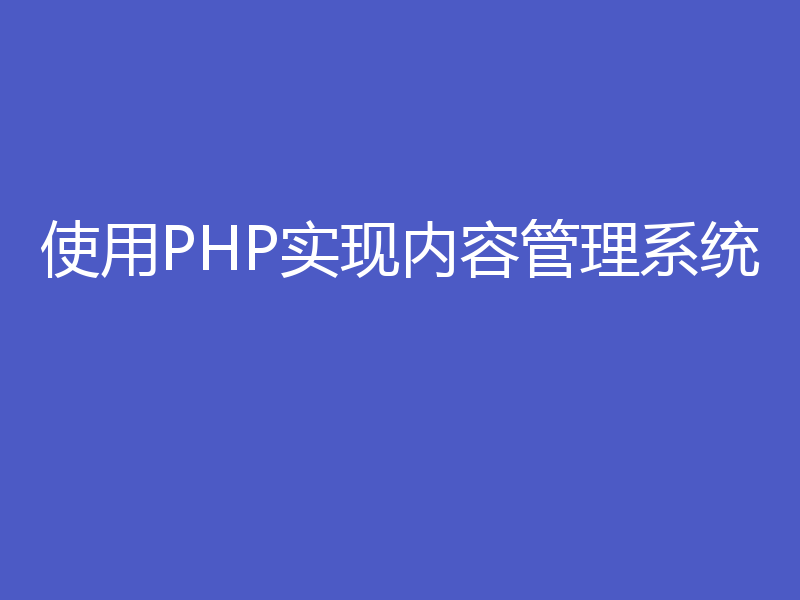 使用PHP实现内容管理系统